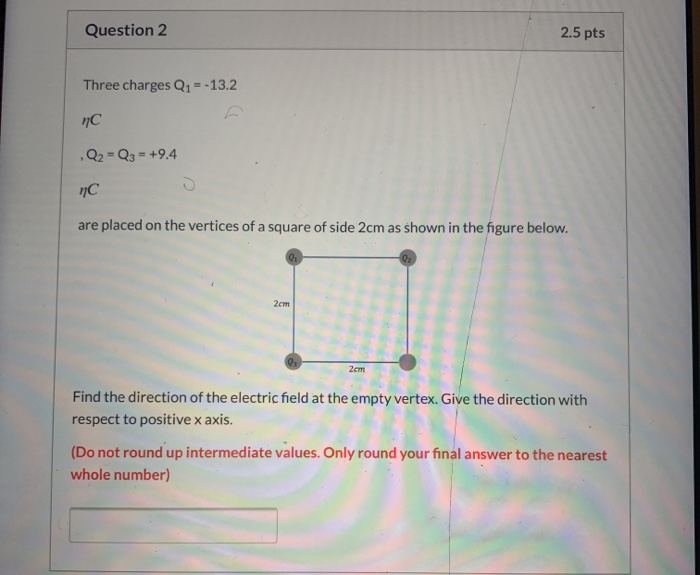 Question 2

2.5 pts

Three charges $Q_1 = -13.2$

$\eta C$

, $Q_2 = Q_3 = +9.4$

$\eta C$

are placed on the vertices of a square of side 2cm as shown in the figure below.

$Q_1$

$Q_2$

2cm

$Q_3$

2cm

Find the direction of the electric field at the empty vertex. Give the direction with respect to positive x axis.

(Do not round up intermediate values. Only round your final answer to the nearest whole number)